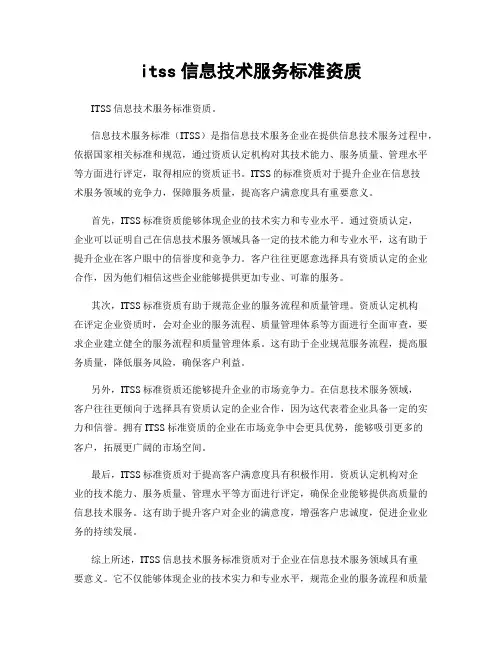 itss 信息技术服务标准资质

ITSS 信息技术服务标准资质。

信息技术服务标准（ITSS）是指信息技术服务企业在提供信息技术服务过程中，依据国家相关标准和规范，通过资质认定机构对其技术能力、服务质量、管理水平等方面进行评定，取得相应的资质证书。ITSS 的标准资质对于提升企业在信息技术服务领域的竞争力，保障服务质量，提高客户满意度具有重要意义。

首先，ITSS 标准资质能够体现企业的技术实力和专业水平。通过资质认定，企业可以证明自己在信息技术服务领域具备一定的技术能力和专业水平，这有助于提升企业在客户眼中的信誉度和竞争力。客户往往更愿意选择具有资质认定的企业合作，因为他们相信这些企业能够提供更加专业、可靠的服务。

其次，ITSS 标准资质有助于规范企业的服务流程和质量管理。资质认定机构在评定企业资质时，会对企业的服务流程、质量管理体系等方面进行全面审查，要求企业建立健全的服务流程和质量管理体系。这有助于企业规范服务流程，提高服务质量，降低服务风险，确保客户利益。

另外，ITSS 标准资质还能够提升企业的市场竞争力。在信息技术服务领域，客户往往更倾向于选择具有资质认定的企业合作，因为这代表着企业具备一定的实力和信誉。拥有 ITSS 标准资质的企业在市场竞争中会更具优势，能够吸引更多的客户，拓展更广阔的市场空间。

最后，ITSS 标准资质对于提高客户满意度具有积极作用。资质认定机构对企业的技术能力、服务质量、管理水平等方面进行评定，确保企业能够提供高质量的信息技术服务。这有助于提升客户对企业的满意度，增强客户忠诚度，促进企业业务的持续发展。

综上所述，ITSS 信息技术服务标准资质对于企业在信息技术服务领域具有重要意义。它不仅能够体现企业的技术实力和专业水平，规范企业的服务流程和质量